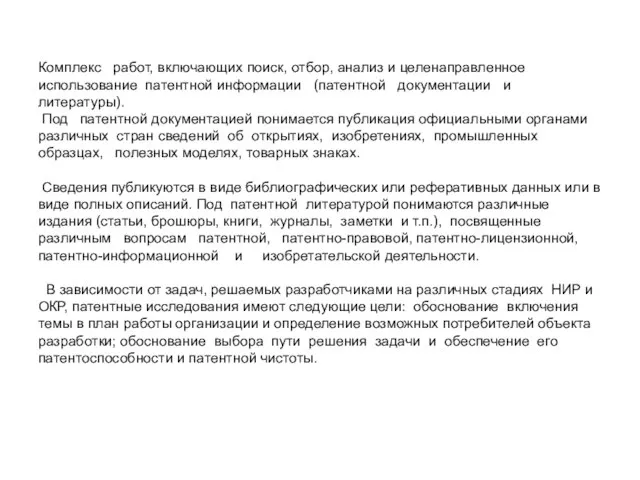 Комплекс работ, включающих поиск, отбор, анализ и целенаправленное использование патентной информации (патентной документации и литературы).
Под патентной документацией понимается публикация официальными органами различных стран сведений об открытиях, изобретениях, промышленных образцах, полезных моделях, товарных знаках.

Сведения публикуются в виде библиографических или реферативных данных или в виде полных описаний. Под патентной литературой понимаются различные издания (статьи, брошюры, книги, журналы, заметки и т.п.), посвященные различным вопросам патентной, патентно-правовой, патентно-лицензионной, патентно-информационной и изобретательской деятельности.

В зависимости от задач, решаемых разработчиками на различных стадиях НИР и ОКР, патентные исследования имеют следующие цели: обоснование включения темы в план работы организации и определение возможных потребителей объекта разработки; обоснование выбора пути решения задачи и обеспечение его патентоспособности и патентной чистоты.